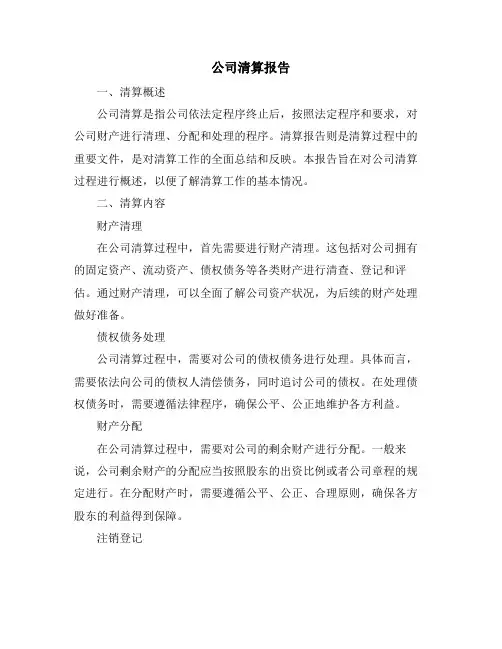 公司清算报告

一、清算概述

公司清算是指公司依法定程序终止后，按照法定程序和要求，对公司财产进行清理、分配和处理的程序。清算报告则是清算过程中的重要文件，是对清算工作的全面总结和反映。本报告旨在对公司清算过程进行概述，以便了解清算工作的基本情况。

二、清算内容

财产清理

在公司清算过程中，首先需要进行财产清理。这包括对公司拥有的固定资产、流动资产、债权债务等各类财产进行清查、登记和评估。通过财产清理，可以全面了解公司资产状况，为后续的财产处理做好准备。

债权债务处理

公司清算过程中，需要对公司的债权债务进行处理。具体而言，需要依法向公司的债权人清偿债务，同时追讨公司的债权。在处理债权债务时，需要遵循法律程序，确保公平、公正地维护各方利益。

财产分配

在公司清算过程中，需要对公司的剩余财产进行分配。一般来说，公司剩余财产的分配应当按照股东的出资比例或者公司章程的规定进行。在分配财产时，需要遵循公平、公正、合理原则，确保各方股东的利益得到保障。

注销登记